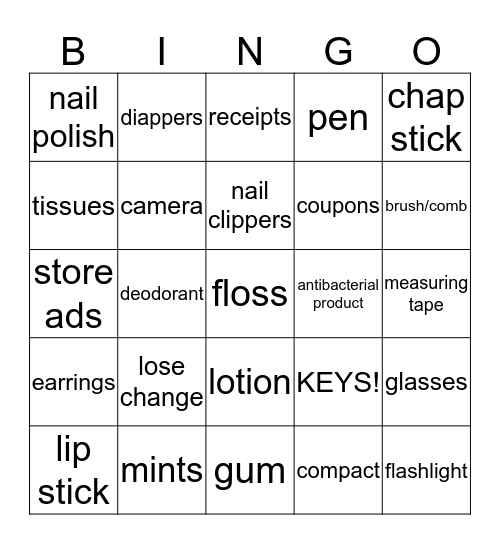 | B | I | N | G | O |
|---|---|---|---|---|
| nail polish | diappers | receipts | pen | chap stick |
| tissues | camera | nail clippers | coupons | brush/comb |
| store ads | deodorant | floss | antibacterial product | measuring tape |
| earrings | lose change | lotion | KEYS! | glasses |
| lip stick | mints | gum | compact | flashlight |